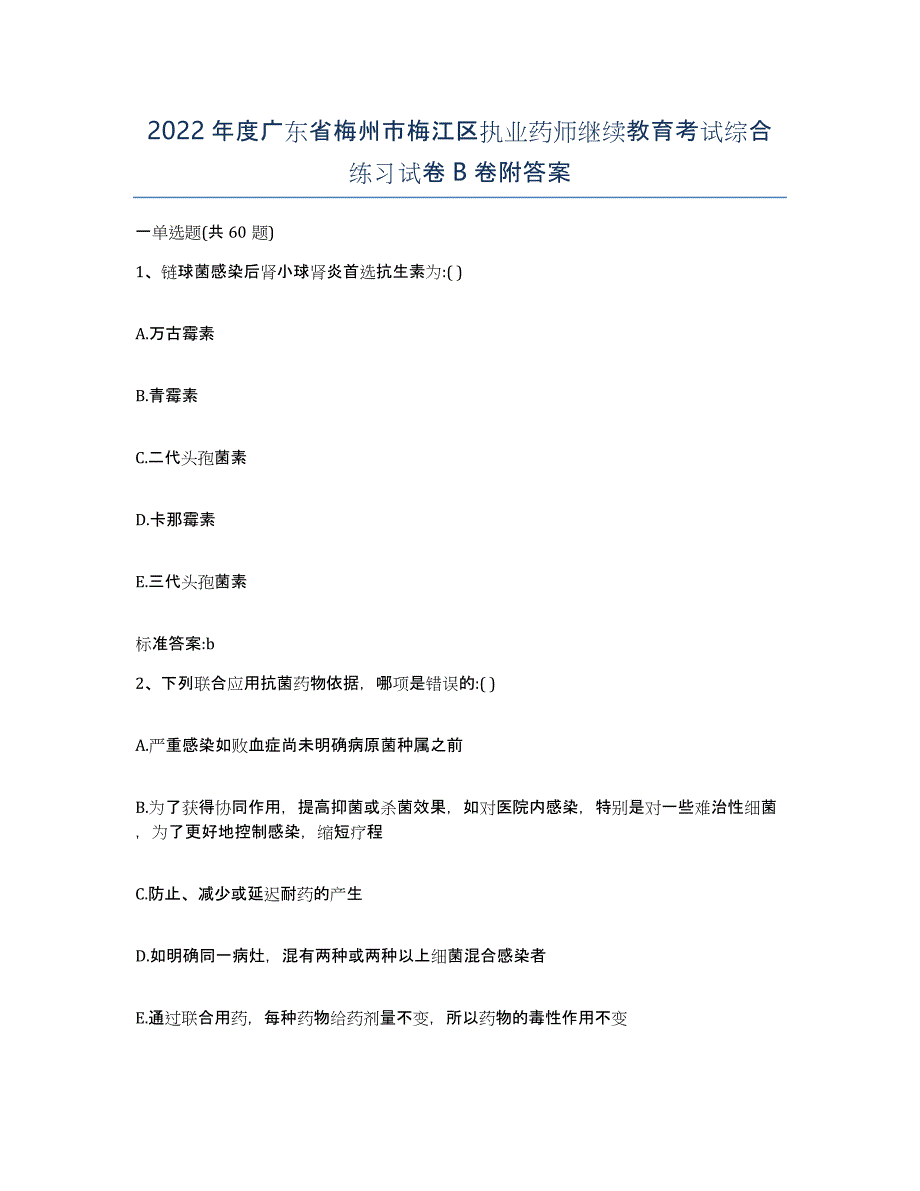 2022年度广东省梅州市梅江区执业药师继续教育考试综合练习试卷B卷附答案

一单选题(共60题)

1、链球菌感染后肾小球肾炎首选抗生素为:( )

A.万古霉素

B.青霉素

C.二代头孢菌素

D.卡那霉素

E.三代头孢菌素

标准答案:b

2、下列联合应用抗菌药物依据，哪项是错误的:( )

A.严重感染如败血症尚未明确病原菌种属之前

B.为了获得协同作用，提高抑菌或杀菌效果，如对医院内感染，特别是对一些难治性细菌，为了更好地控制感染，缩短疗程

C.防止、减少或延迟耐药的产生

D.如明确同一病灶，混有两种或两种以上细菌混合感染者

E.通过联合用药，每种药物给药剂量不变，所以药物的毒性作用不变